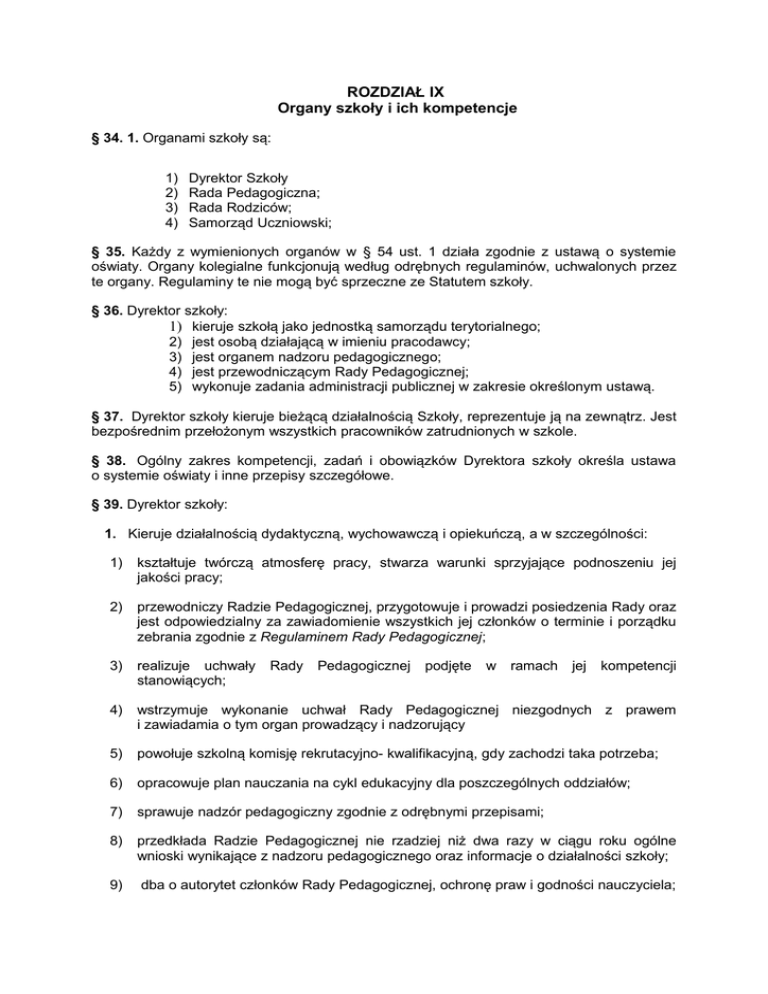 ROZDZIAŁ IX
Organy szkoły i ich kompetencje

§ 34. 1. Organami szkoły są:

1) Dyrektor Szkoły
2) Rada Pedagogiczna;
3) Rada Rodziców;
4) Samorząd Uczniowski;

§ 35. Każdy z wymienionych organów w § 54 ust. 1 działa zgodnie z ustawą o systemie oświaty. Organy kolegialne funkcjonują według odrębnych regulaminów, uchwalonych przez te organy. Regulaminy te nie mogą być sprzeczne ze Statutem szkoły.

§ 36. Dyrektor szkoły:
1) kieruje szkołą jako jednostką samorządu terytorialnego;
2) jest osobą działającą w imieniu pracodawcy;
3) jest organem nadzoru pedagogicznego;
4) jest przewodniczącym Rady Pedagogicznej;
5) wykonuje zadania administracji publicznej w zakresie określonym ustawą.

§ 37. Dyrektor szkoły kieruje bieżącą działalnością Szkoły, reprezentuje ją na zewnątrz. Jest bezpośrednim przełożonym wszystkich pracowników zatrudnionych w szkole.

§ 38. Ogólny zakres kompetencji, zadań i obowiązków Dyrektora szkoły określa ustawa o systemie oświaty i inne przepisy szczegółowe.

§ 39. Dyrektor szkoły:

1. Kieruje działalnością dydaktyczną, wychowawczą i opiekuńczą, a w szczególności:

1) kształtuje twórczą atmosferę pracy, stwarza warunki sprzyjające podnoszeniu jej jakości pracy;

2) przewodniczy Radzie Pedagogicznej, przygotowuje i prowadzi posiedzenia Rady oraz jest odpowiedzialny za zawiadomienie wszystkich jej członków o terminie i porządku zebrania zgodnie z Regulaminem Rady Pedagogicznej;

3) realizuje uchwały Rady Pedagogicznej podjęte w ramach jej kompetencji stanowiących;

4) wstrzymuje wykonanie uchwał Rady Pedagogicznej niezgodnych z prawem i zawiadamia o tym organ prowadzący i nadzorujący

5) powołuje szkolną komisję rekrutacyjno- kwalifikacyjną, gdy zachodzi taka potrzeba;

6) opracowuje plan nauczania na cykl edukacyjny dla poszczególnych oddziałów;

7) sprawuje nadzór pedagogiczny zgodnie z odrębnymi przepisami;

8) przedkłada Radzie Pedagogicznej nie rzadziej niż dwa razy w ciągu roku ogólne wnioski wynikające z nadzoru pedagogicznego oraz informacje o działalności szkoły;

9) dba o autorytet członków Rady Pedagogicznej, ochronę praw i godności nauczyciela;